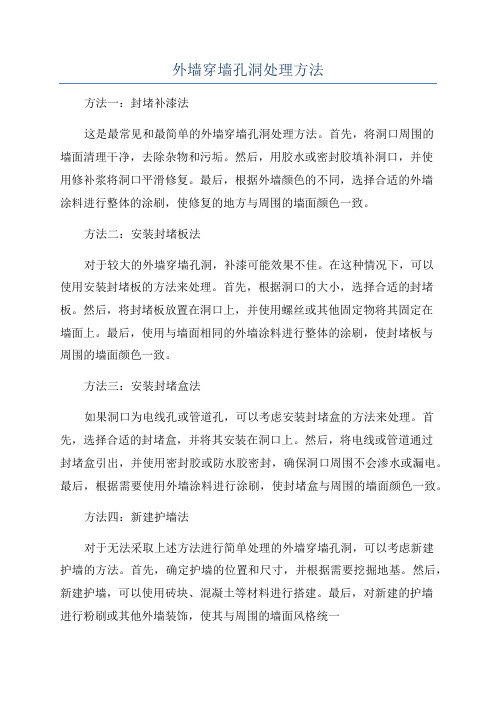 外墙穿墙孔洞处理方法

方法一：封堵补漆法

这是最常见和最简单的外墙穿墙孔洞处理方法。首先，将洞口周围的墙面清理干净，去除杂物和污垢。然后，用胶水或密封胶填补洞口，并使用修补浆将洞口平滑修复。最后，根据外墙颜色的不同，选择合适的外墙涂料进行整体的涂刷，使修复的地方与周围的墙面颜色一致。

方法二：安装封堵板法

对于较大的外墙穿墙孔洞，补漆可能效果不佳。在这种情况下，可以使用安装封堵板的方法来处理。首先，根据洞口的大小，选择合适的封堵板。然后，将封堵板放置在洞口上，并使用螺丝或其他固定物将其固定在墙面上。最后，使用与墙面相同的外墙涂料进行整体的涂刷，使封堵板与周围的墙面颜色一致。

方法三：安装封堵盒法

如果洞口为电线孔或管道孔，可以考虑安装封堵盒的方法来处理。首先，选择合适的封堵盒，并将其安装在洞口上。然后，将电线或管道通过封堵盒引出，并使用密封胶或防水胶密封，确保洞口周围不会渗水或漏电。最后，根据需要使用外墙涂料进行涂刷，使封堵盒与周围的墙面颜色一致。

方法四：新建护墙法

对于无法采取上述方法进行简单处理的外墙穿墙孔洞，可以考虑新建护墙的方法。首先，确定护墙的位置和尺寸，并根据需要挖掘地基。然后，新建护墙，可以使用砖块、混凝土等材料进行搭建。最后，对新建的护墙进行粉刷或其他外墙装饰，使其与周围的墙面风格统一